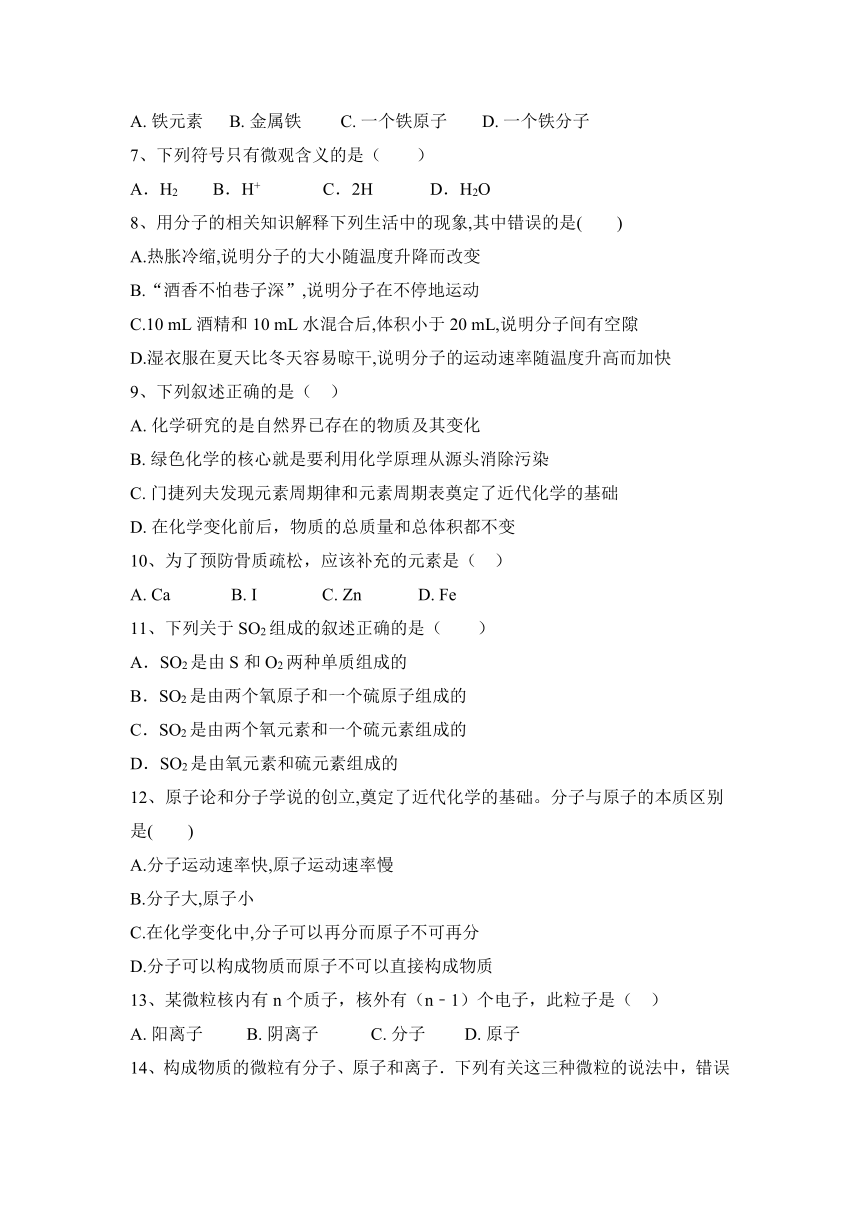 A. 铁元素　B. 金属铁　C. 一个铁原子　D. 一个铁分子

7、下列符号只有微观含义的是（　　）

A．$H_2$　B．$H^+$　C．2H　D．$H_2O$

8、用分子的相关知识解释下列生活中的现象,其中错误的是(　　)

A.热胀冷缩,说明分子的大小随温度升降而改变

B.“酒香不怕巷子深”,说明分子在不停地运动

C.10 mL 酒精和 10 mL 水混合后,体积小于 20 mL,说明分子间有空隙

D.湿衣服在夏天比冬天容易晾干,说明分子的运动速率随温度升高而加快

9、下列叙述正确的是（　）

A. 化学研究的是自然界已存在的物质及其变化

B. 绿色化学的核心就是要利用化学原理从源头消除污染

C. 门捷列夫发现元素周期律和元素周期表奠定了近代化学的基础

D. 在化学变化前后，物质的总质量和总体积都不变

10、为了预防骨质疏松，应该补充的元素是（　）

A. Ca　B. I　C. Zn　D. Fe

11、下列关于 $SO_2$ 组成的叙述正确的是（　　）

A．$SO_2$ 是由 S 和 $O_2$ 两种单质组成的

B．$SO_2$ 是由两个氧原子和一个硫原子组成的

C．$SO_2$ 是由两个氧元素和一个硫元素组成的

D．$SO_2$ 是由氧元素和硫元素组成的

12、原子论和分子学说的创立,奠定了近代化学的基础。分子与原子的本质区别是(　　)

A.分子运动速率快,原子运动速率慢

B.分子大,原子小

C.在化学变化中,分子可以再分而原子不可再分

D.分子可以构成物质而原子不可以直接构成物质

13、某微粒核内有 n 个质子，核外有（n﹣1）个电子，此粒子是（　）

A. 阳离子　B. 阴离子　C. 分子　D. 原子

14、构成物质的微粒有分子、原子和离子．下列有关这三种微粒的说法中，错误